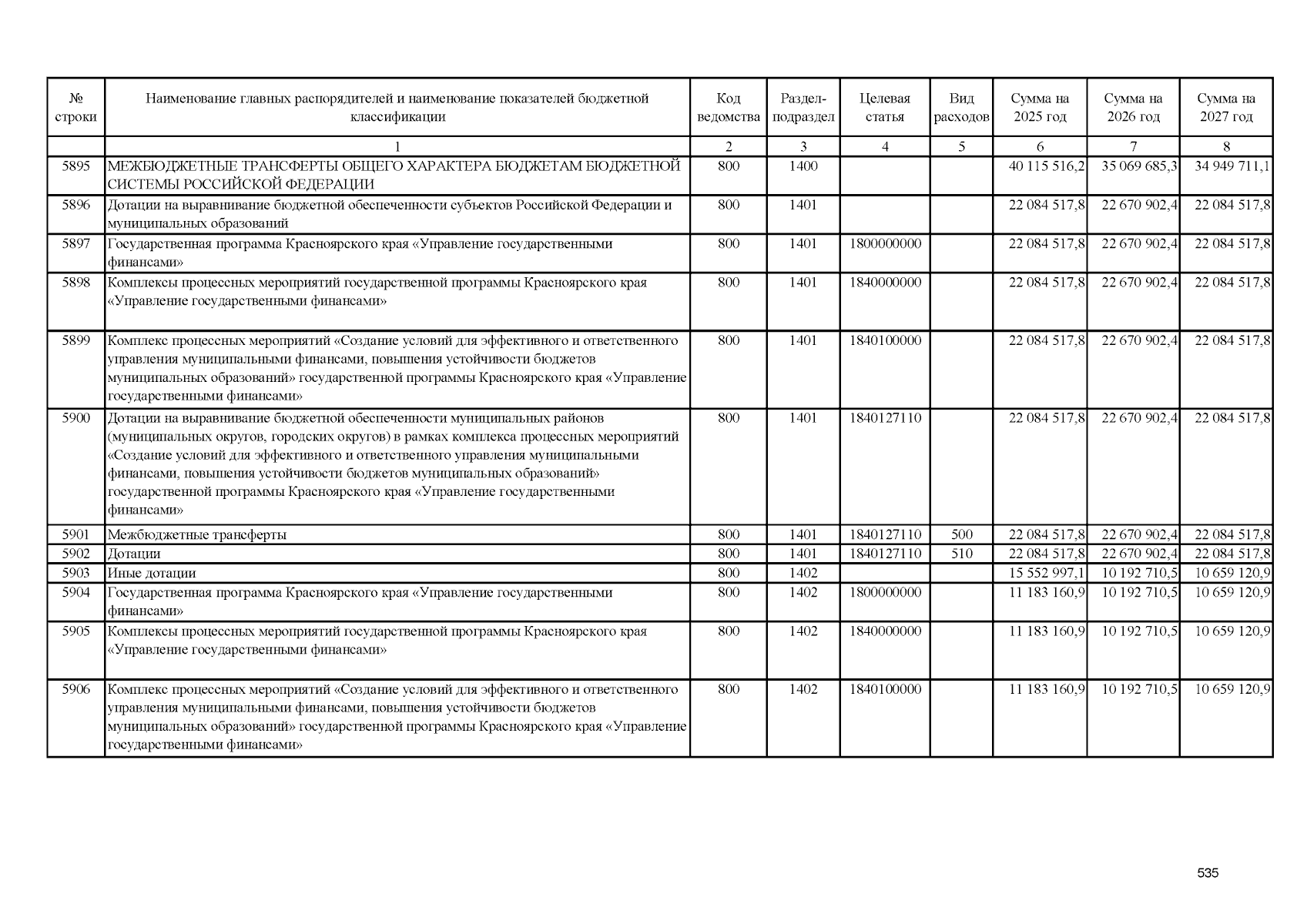 | № строки | Наименование главных распорядителей и наименование показателей бюджетной классификации | Код ведомства | Раздел-подраздел | Целевая статья | Вид расходов | Сумма на 2025 год | Сумма на 2026 год | Сумма на 2027 год |
|---|---|---|---|---|---|---|---|---|
| | 1 | 2 | 3 | 4 | 5 | 6 | 7 | 8 |
| 5895 | МЕЖБЮДЖЕТНЫЕ ТРАНСФЕРТЫ ОБЩЕГО ХАРАКТЕРА БЮДЖЕТАМ БЮДЖЕТНОЙ СИСТЕМЫ РОССИЙСКОЙ ФЕДЕРАЦИИ | 800 | 1400 | | | 40 115 516,2 | 35 069 685,3 | 34 949 711,1 |
| 5896 | Дотации на выравнивание бюджетной обеспеченности субъектов Российской Федерации и муниципальных образований | 800 | 1401 | | | 22 084 517,8 | 22 670 902,4 | 22 084 517,8 |
| 5897 | Государственная программа Красноярского края «Управление государственными финансами» | 800 | 1401 | 1800000000 | | 22 084 517,8 | 22 670 902,4 | 22 084 517,8 |
| 5898 | Комплексы процессных мероприятий государственной программы Красноярского края «Управление государственными финансами» | 800 | 1401 | 1840000000 | | 22 084 517,8 | 22 670 902,4 | 22 084 517,8 |
| 5899 | Комплекс процессных мероприятий «Создание условий для эффективного и ответственного управления муниципальными финансами, повышения устойчивости бюджетов муниципальных образований» государственной программы Красноярского края «Управление государственными финансами» | 800 | 1401 | 1840100000 | | 22 084 517,8 | 22 670 902,4 | 22 084 517,8 |
| 5900 | Дотации на выравнивание бюджетной обеспеченности муниципальных районов (муниципальных округов, городских округов) в рамках комплекса процессных мероприятий «Создание условий для эффективного и ответственного управления муниципальными финансами, повышения устойчивости бюджетов муниципальных образований» государственной программы Красноярского края «Управление государственными финансами» | 800 | 1401 | 1840127110 | | 22 084 517,8 | 22 670 902,4 | 22 084 517,8 |
| 5901 | Межбюджетные трансферты | 800 | 1401 | 1840127110 | 500 | 22 084 517,8 | 22 670 902,4 | 22 084 517,8 |
| 5902 | Дотации | 800 | 1401 | 1840127110 | 510 | 22 084 517,8 | 22 670 902,4 | 22 084 517,8 |
| 5903 | Иные дотации | 800 | 1402 | | | 15 552 997,1 | 10 192 710,5 | 10 659 120,9 |
| 5904 | Государственная программа Красноярского края «Управление государственными финансами» | 800 | 1402 | 1800000000 | | 11 183 160,9 | 10 192 710,5 | 10 659 120,9 |
| 5905 | Комплексы процессных мероприятий государственной программы Красноярского края «Управление государственными финансами» | 800 | 1402 | 1840000000 | | 11 183 160,9 | 10 192 710,5 | 10 659 120,9 |
| 5906 | Комплекс процессных мероприятий «Создание условий для эффективного и ответственного управления муниципальными финансами, повышения устойчивости бюджетов муниципальных образований» государственной программы Красноярского края «Управление государственными финансами» | 800 | 1402 | 1840100000 | | 11 183 160,9 | 10 192 710,5 | 10 659 120,9 |

535